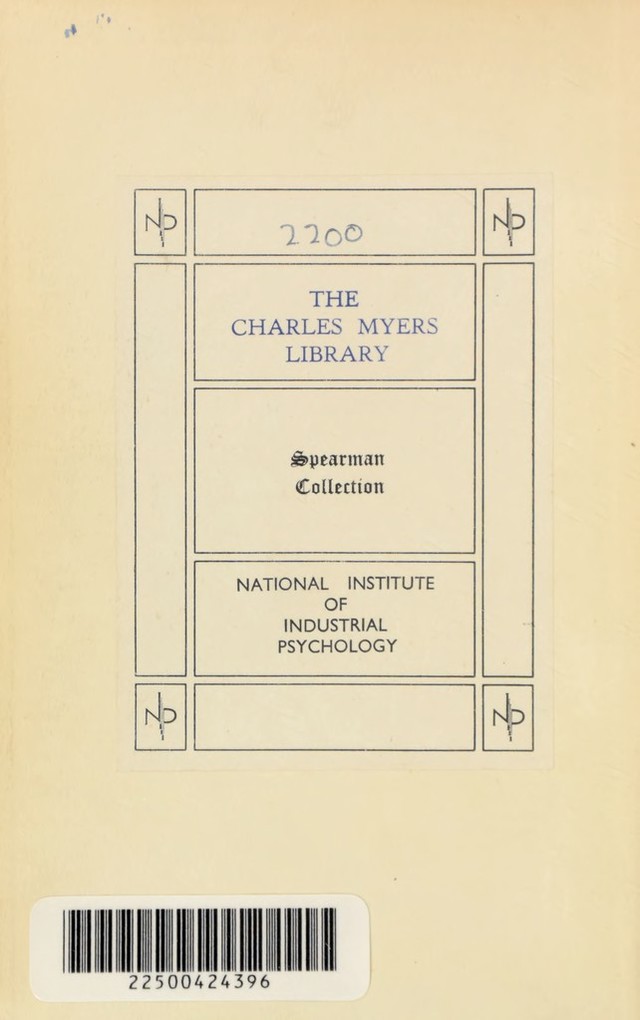 NIP

2200

NIP

THE CHARLES MYERS LIBRARY

Spearman Collection

NATIONAL INSTITUTE OF INDUSTRIAL PSYCHOLOGY

NIP

NIP

22500424396